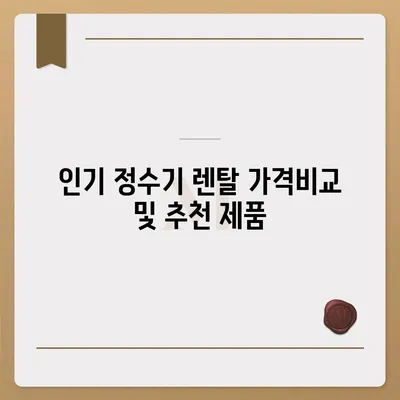 인기 정수기 렌탈 가격비교 및 추천 제품